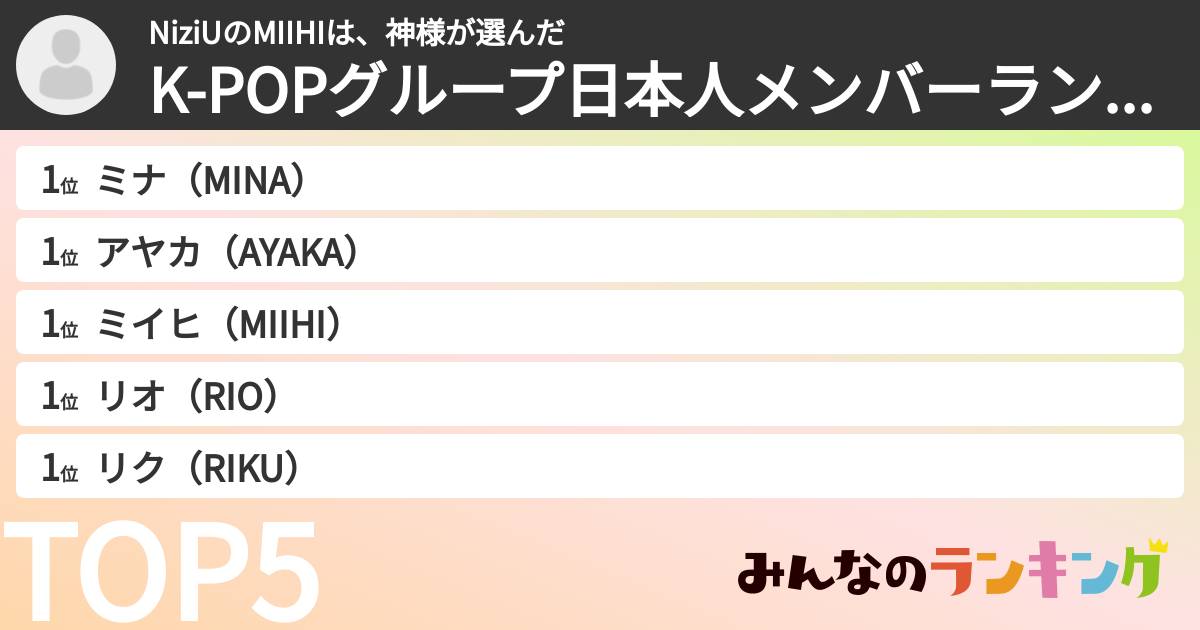 NiziUのMIIHIは、神様が選んだ
K-POPグループ日本人メンバーラン...

1位 ミナ（MINA）
1位 アヤカ（AYAKA）
1位 ミイヒ（MIIHI）
1位 リオ（RIO）
1位 リク（RIKU）

TOP5

みんなのランキング